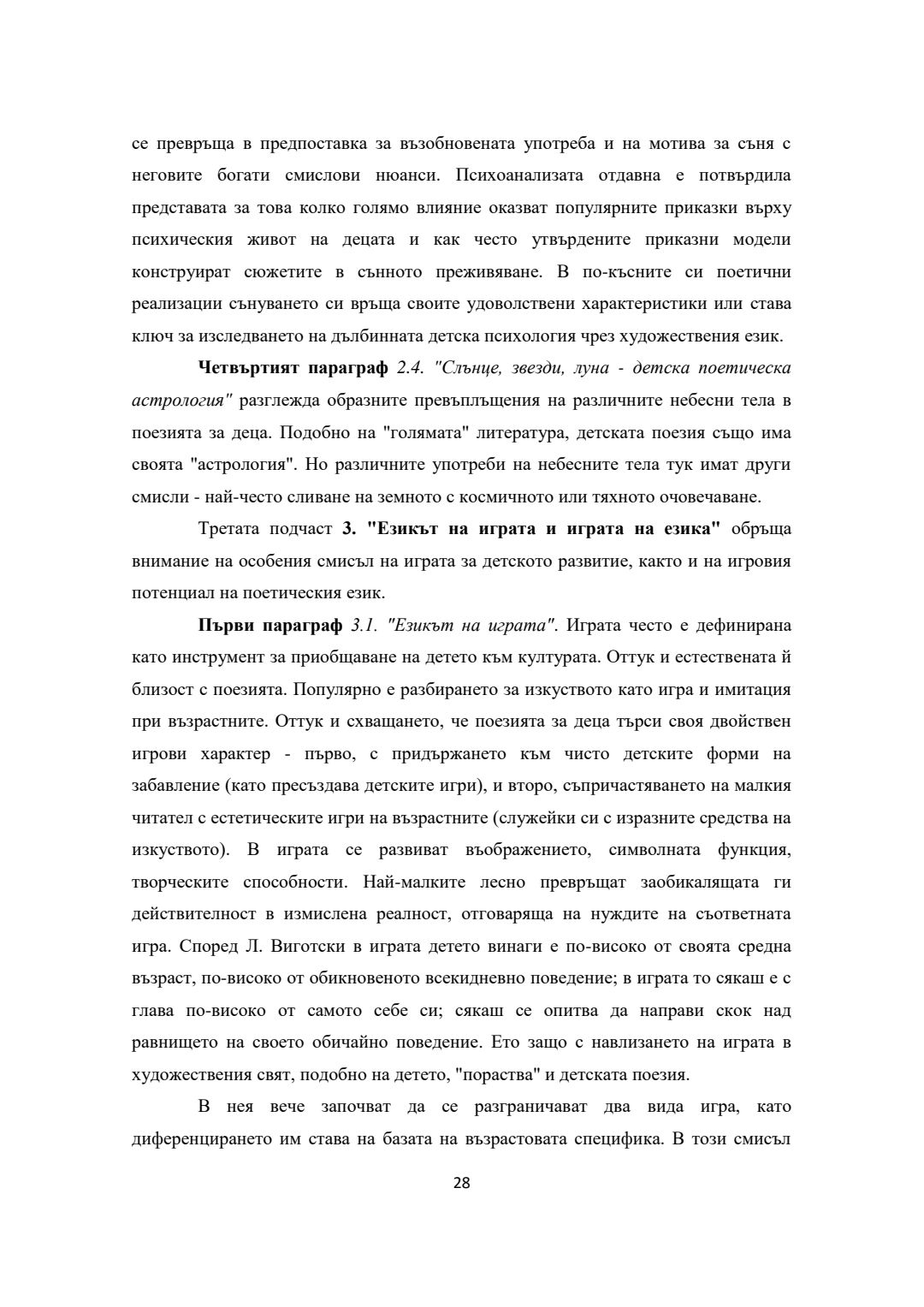 се превръща в предпоставка за възобновената употреба и на мотива за съня с неговите богати смислови нюанси. Психоанализата отдавна е потвърдила представата за това колко голямо влияние оказват популярните приказки върху психическия живот на децата и как често утвърдените приказни модели конструират сюжетите в сънното преживяване. В по-късните си поетични реализации сънуването си връща своите удоволствени характеристики или става ключ за изследването на дълбинната детска психология чрез художествения език.

Четвъртият параграф 2.4. "Слънце, звезди, луна - детска поетическа астрология" разглежда образните превъплъщения на различните небесни тела в поезията за деца. Подобно на "голямата" литература, детската поезия също има своята "астрология". Но различните употреби на небесните тела тук имат други смисли - най-често сливане на земното с космичното или тяхното очовечаване.

Третата подчаст 3. "Езикът на играта и играта на езика" обръща внимание на особения смисъл на играта за детското развитие, както и на игровия потенциал на поетическия език.

Първи параграф 3.1. "Езикът на играта". Играта често е дефинирана като инструмент за приобщаване на детето към културата. Оттук и естествената й близост с поезията. Популярно е разбирането за изкуството като игра и имитация при възрастните. Оттук и схващането, че поезията за деца търси своя двойствен игрови характер - първо, с придържането към чисто детските форми на забавление (като пресъздава детските игри), и второ, съпричастяването на малкия читател с естетическите игри на възрастните (служейки си с изразните средства на изкуството). В играта се развиват въображението, символната функция, творческите способности. Най-малките лесно превръщат заобикалящата ги действителност в измислена реалност, отговаряща на нуждите на съответната игра. Според Л. Виготски в играта детето винаги е по-високо от своята средна възраст, по-високо от обикновеното всекидневно поведение; в играта то сякаш е с глава по-високо от самото себе си; сякаш се опитва да направи скок над равнището на своето обичайно поведение. Ето защо с навлизането на играта в художествения свят, подобно на детето, "пораства" и детската поезия.

В нея вече започват да се разграничават два вида игра, като диференцирането им става на базата на възрастовата специфика. В този смисъл

28